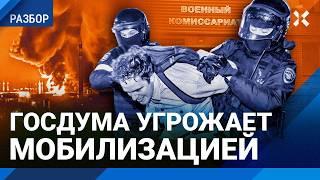 РАЗБОР

ВОЕННЫЙ КОМИССАРИАТ

ГОСДУМА УГРОЖАЕТ МОБИЛИЗАЦИЕЙ